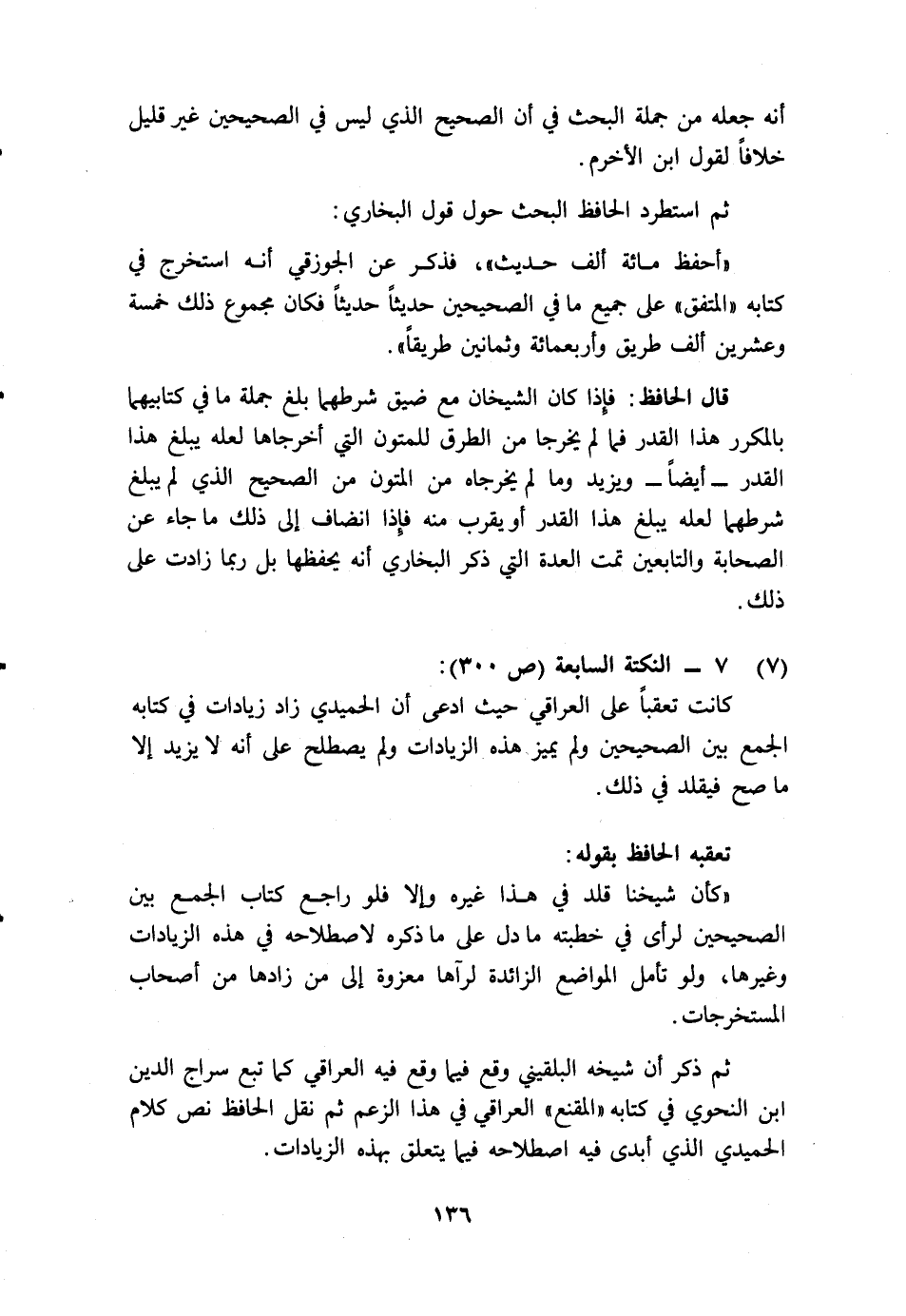 أنه جعله من جملة البحث في أن الصحيح الذي ليس في الصحيحين غير قليل خلافاً لقول ابن الأخرم.

ثم استطرد الحافظ البحث حول قول البخاري:

«أحفظ مائة ألف حديث»، فذكر عن الجوزقي أنه استخرج في كتابه «المتفق» على جميع ما في الصحيحين حديثاً حديثاً فكان مجموع ذلك خمسة وعشرين ألف طريق وأربعمائة وثمانين طريقاً».

قال الحافظ: فإذا كان الشيخان مع ضيق شرطهما بلغ جملة ما في كتابيهما بالمكرر هذا القدر فما لم يخرجا من الطرق للمتون التي أخرجاها لعله يبلغ هذا القدر ـ أيضاً ـ ويزيد وما لم يخرجاه من المتون من الصحيح الذي لم يبلغ شرطهما لعله يبلغ هذا القدر أو يقرب منه فإذا انضاف إلى ذلك ما جاء عن الصحابة والتابعين تمت العدة التي ذكر البخاري أنه يحفظها بل ربما زادت على ذلك.

(٧) ٧ ـ النكتة السابعة (ص ٣٠٠):
كانت تعقباً على العراقي حيث ادعى أن الحميدي زاد زيادات في كتابه الجمع بين الصحيحين ولم يميز هذه الزيادات ولم يصطلح على أنه لا يزيد إلا ما صح فيقلد في ذلك.

تعقبه الحافظ بقوله:
«كأن شيخنا قلد في هذا غيره وإلا فلو راجع كتاب الجمع بين الصحيحين لرأى في خطبته ما دل على ما ذكره لاصطلاحه في هذه الزيادات وغيرها، ولو تأمل المواضع الزائدة لرآها معزوة إلى من زادها من أصحاب المستخرجات.

ثم ذكر أن شيخه البلقيني وقع فيما وقع فيه العراقي كما تبع سراج الدين ابن النحوي في كتابه «المقنع» العراقي في هذا الزعم ثم نقل الحافظ نص كلام الحميدي الذي أبدى فيه اصطلاحه فيما يتعلق بهذه الزيادات.

١٣٦